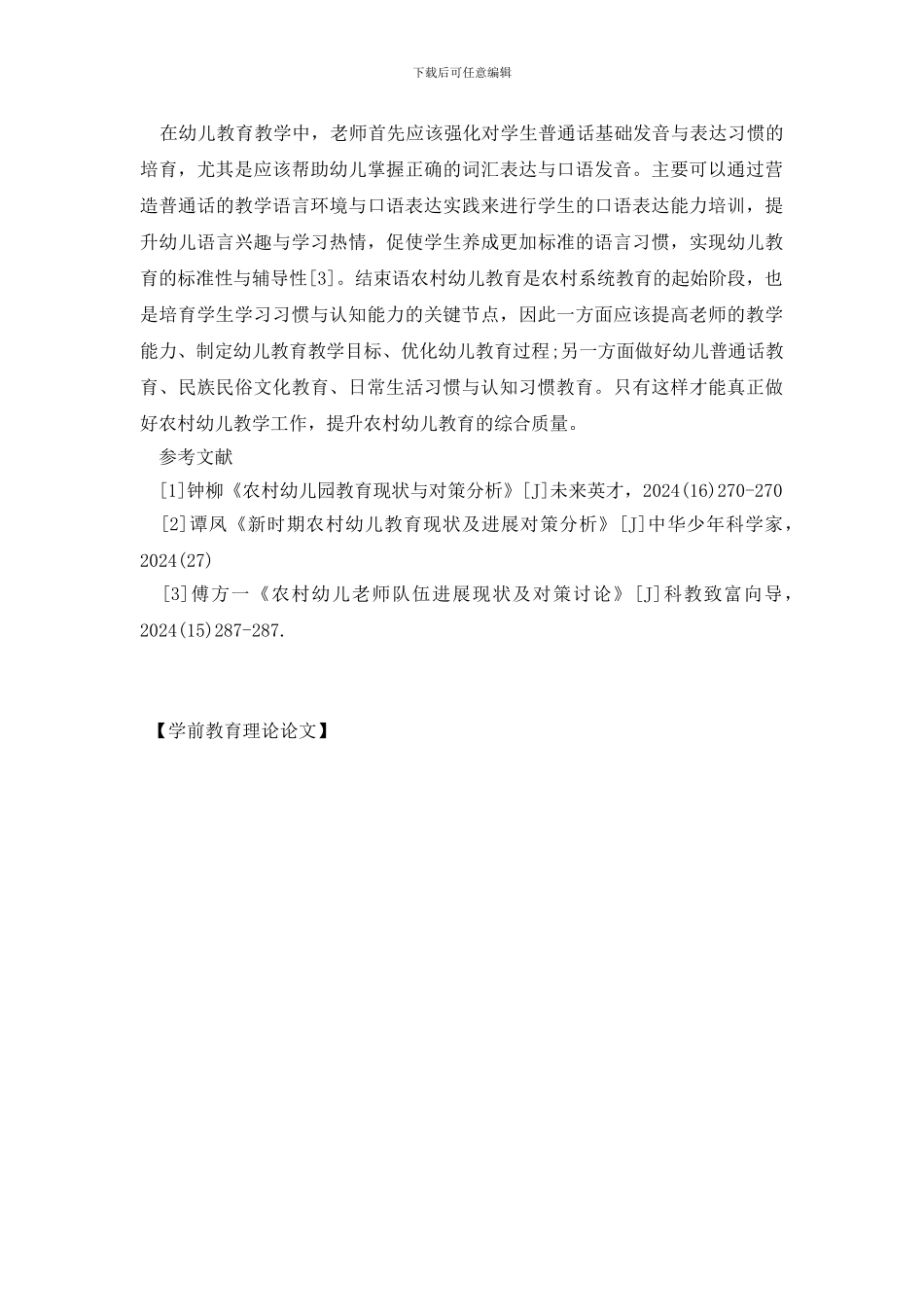 下载后可任意编辑

在幼儿教育教学中，老师首先应该强化对学生普通话基础发音与表达习惯的培育，尤其是应该帮助幼儿掌握正确的词汇表达与口语发音。主要可以通过营造普通话的教学语言环境与口语表达实践来进行学生的口语表达能力培训，提升幼儿语言兴趣与学习热情，促使学生养成更加标准的语言习惯，实现幼儿教育的标准性与辅导性[3]。结束语农村幼儿教育是农村系统教育的起始阶段，也是培育学生学习习惯与认知能力的关键节点，因此一方面应该提高老师的教学能力、制定幼儿教育教学目标、优化幼儿教育过程;另一方面做好幼儿普通话教育、民族民俗文化教育、日常生活习惯与认知习惯教育。只有这样才能真正做好农村幼儿教学工作，提升农村幼儿教育的综合质量。

参考文献

[1]钟柳《农村幼儿园教育现状与对策分析》[J]未来英才，2024(16)270-270

[2]谭凤《新时期农村幼儿教育现状及进展对策分析》[J]中华少年科学家，2024(27)

[3]傅方一《农村幼儿老师队伍进展现状及对策讨论》[J]科教致富向导，2024(15)287-287.

【学前教育理论论文】